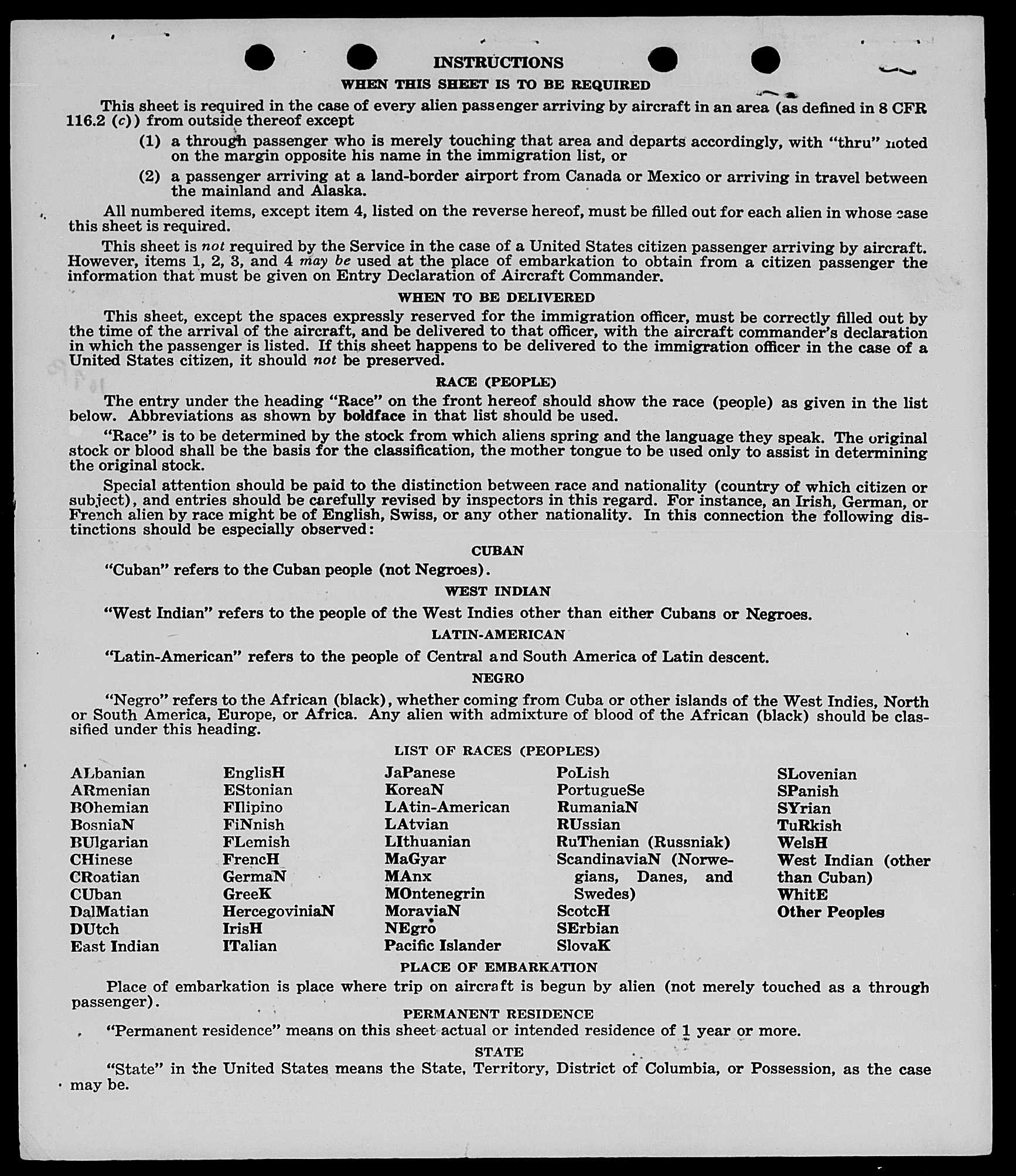 INSTRUCTIONS

WHEN THIS SHEET IS TO BE REQUIRED

This sheet is required in the case of every alien passenger arriving by aircraft in an area (as defined in 8 CFR 116.2 (c)) from outside thereof except

(1) a through passenger who is merely touching that area and departs accordingly, with "thru" noted on the margin opposite his name in the immigration list, or

(2) a passenger arriving at a land-border airport from Canada or Mexico or arriving in travel between the mainland and Alaska.

All numbered items, except item 4, listed on the reverse hereof, must be filled out for each alien in whose case this sheet is required.

This sheet is not required by the Service in the case of a United States citizen passenger arriving by aircraft. However, items 1, 2, 3, and 4 may be used at the place of embarkation to obtain from a citizen passenger the information that must be given on Entry Declaration of Aircraft Commander.

WHEN TO BE DELIVERED

This sheet, except the spaces expressly reserved for the immigration officer, must be correctly filled out by the time of the arrival of the aircraft, and be delivered to that officer, with the aircraft commander's declaration in which the passenger is listed. If this sheet happens to be delivered to the immigration officer in the case of a United States citizen, it should not be preserved.

RACE (PEOPLE)

The entry under the heading "Race" on the front hereof should show the race (people) as given in the list below. Abbreviations as shown by boldface in that list should be used.

"Race" is to be determined by the stock from which aliens spring and the language they speak. The original stock or blood shall be the basis for the classification, the mother tongue to be used only to assist in determining the original stock.

Special attention should be paid to the distinction between race and nationality (country of which citizen or subject), and entries should be carefully revised by inspectors in this regard. For instance, an Irish, German, or French alien by race might be of English, Swiss, or any other nationality. In this connection the following distinctions should be especially observed:

CUBAN

"Cuban" refers to the Cuban people (not Negroes).

WEST INDIAN

"West Indian" refers to the people of the West Indies other than either Cubans or Negroes.

LATIN-AMERICAN

"Latin-American" refers to the people of Central and South America of Latin descent.

NEGRO

"Negro" refers to the African (black), whether coming from Cuba or other islands of the West Indies, North or South America, Europe, or Africa. Any alien with admixture of blood of the African (black) should be classified under this heading.

LIST OF RACES (PEOPLES)

ALbanian
ARmenian
BOhemian
BosniaN
BUlgarian
CHinese
CRoatian
CUban
DalMatian
DUtch
East Indian

EnglisH
EStonian
FIlipino
FiNnish
FLemish
FrencH
GermaN
GreeK
HercegoviniaN
IrisH
ITalian

JaPanese
KoreaN
LAtin-American
LAtvian
LIthuanian
MaGyar
MAnx
MOntenegrin
MoraviaN
NEgro
Pacific Islander

PoLish
PortugueSe
RumaniaN
RUssian
RuThenian (Russniak)
ScandinaviaN (Norwegians, Danes, and Swedes)
ScotcH
SErbian
SlovaK

SLovenian
SPanish
SYrian
TuRkish
WelsH
West Indian (other than Cuban)
WhitE
Other Peoples

PLACE OF EMBARKATION

Place of embarkation is place where trip on aircraft is begun by alien (not merely touched as a through passenger).

PERMANENT RESIDENCE

"Permanent residence" means on this sheet actual or intended residence of 1 year or more.

STATE

"State" in the United States means the State, Territory, District of Columbia, or Possession, as the case may be.